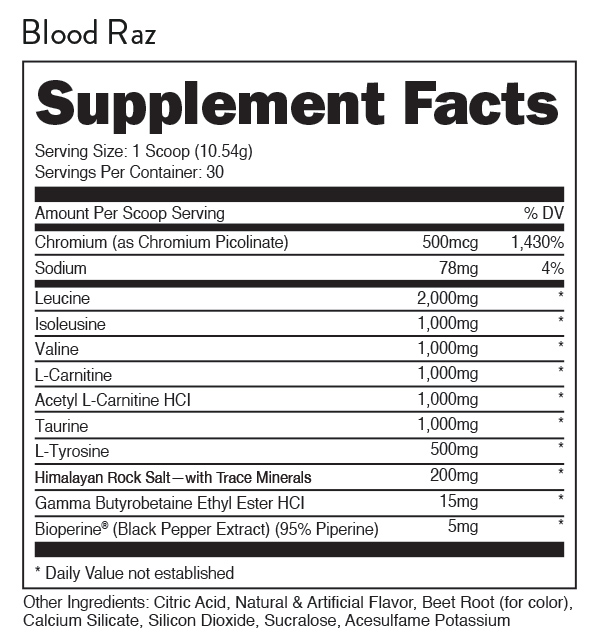 Blood Raz

Supplement Facts

Serving Size: 1 Scoop (10.54g)
Servings Per Container: 30

| Amount Per Scoop Serving | | % DV |
|---|---|---|
| Chromium (as Chromium Picolinate) | 500mcg | 1,430% |
| Sodium | 78mg | 4% |
| Leucine | 2,000mg | * |
| Isoleusine | 1,000mg | * |
| Valine | 1,000mg | * |
| L-Carnitine | 1,000mg | * |
| Acetyl L-Carnitine HCI | 1,000mg | * |
| Taurine | 1,000mg | * |
| L-Tyrosine | 500mg | * |
| Himalayan Rock Salt—with Trace Minerals | 200mg | * |
| Gamma Butyrobetaine Ethyl Ester HCI | 15mg | * |
| Bioperine® (Black Pepper Extract) (95% Piperine) | 5mg | * |

* Daily Value not established

Other Ingredients: Citric Acid, Natural & Artificial Flavor, Beet Root (for color), Calcium Silicate, Silicon Dioxide, Sucralose, Acesulfame Potassium